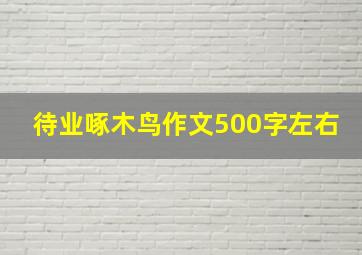 待业啄木鸟作文500字左右